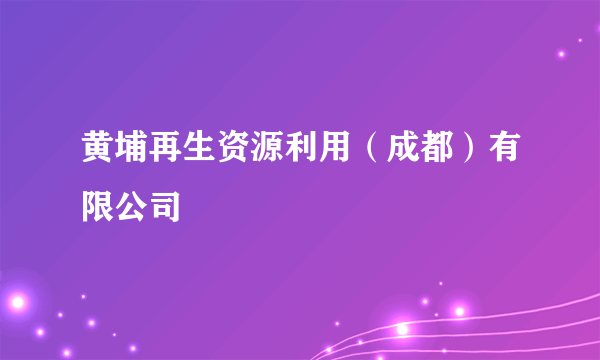 黄埔再生资源利用（成都）有限公司